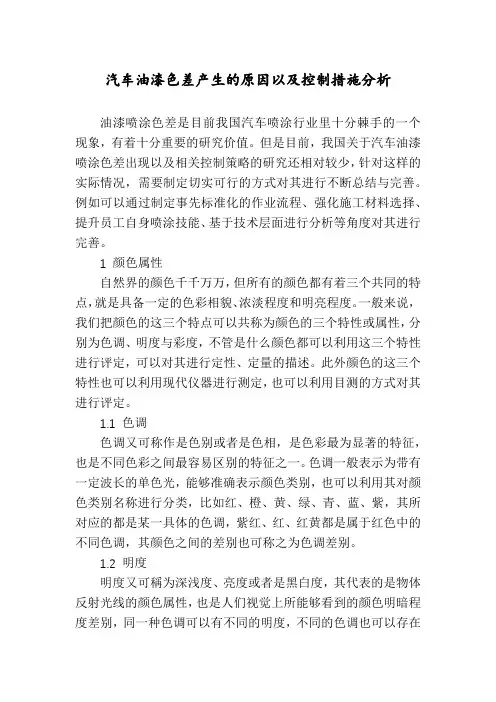 汽车油漆色差产生的原因以及控制措施分析

油漆喷涂色差是目前我国汽车喷涂行业里十分棘手的一个现象，有着十分重要的研究价值。但是目前，我国关于汽车油漆喷涂色差出现以及相关控制策略的研究还相对较少，针对这样的实际情况，需要制定切实可行的方式对其进行不断总结与完善。例如可以通过制定事先标准化的作业流程、强化施工材料选择、提升员工自身喷涂技能、基于技术层面进行分析等角度对其进行完善。

1 颜色属性

自然界的颜色千千万万，但所有的颜色都有着三个共同的特点，就是具备一定的色彩相貌、浓淡程度和明亮程度。一般来说，我们把颜色的这三个特点可以共称为颜色的三个特性或属性，分别为色调、明度与彩度，不管是什么颜色都可以利用这三个特性进行评定，可以对其进行定性、定量的描述。此外颜色的这三个特性也可以利用现代仪器进行测定，也可以利用目测的方式对其进行评定。

1.1 色调

色调又可称作是色别或者是色相，是色彩最为显著的特征，也是不同色彩之间最容易区别的特征之一。色调一般表示为带有一定波长的单色光，能够准确表示颜色类别，也可以利用其对颜色类别名称进行分类，比如红、橙、黄、绿、青、蓝、紫，其所对应的都是某一具体的色调，紫红、红、红黄都是属于红色中的不同色调，其颜色之间的差别也可称之为色调差别。

1.2 明度

明度又可稱为深浅度、亮度或者是黑白度，其代表的是物体反射光线的颜色属性，也是人们视觉上所能够看到的颜色明暗程度差别，同一种色调可以有不同的明度，不同的色调也可以存在